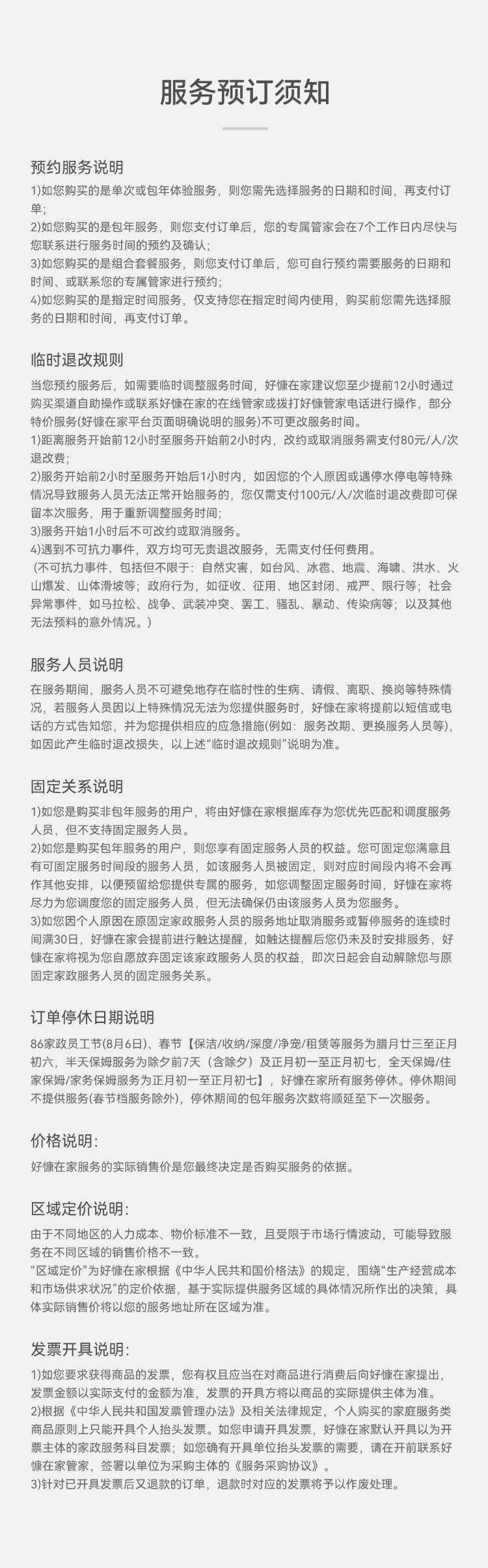 服务预订须知

预约服务说明
1)如您购买的是单次或包年体验服务，则您需先选择服务的日期和时间，再支付订单；
2)如您购买的是包年服务，则您支付订单后，您的专属管家会在7个工作日内尽快与您联系进行服务时间的预约及确认；
3)如您购买的是组合套餐服务，则您支付订单后，您可自行预约需要服务的日期和时间、或联系您的专属管家进行预约；
4)如您购买的是指定时间服务，仅支持您在指定时间内使用，购买前您需先选择服务的日期和时间，再支付订单。

临时退改规则
当您预约服务后，如需要临时调整服务时间，好慷在家建议您至少提前12小时通过购买渠道自助操作或联系好慷在家的在线管家或拨打好慷管家电话进行操作，部分特价服务(好慷在家平台页面明确说明的服务)不可更改服务时间。
1)距离服务开始前12小时至服务开始前2小时内，改约或取消服务需支付80元/人/次退改费；
2)服务开始前2小时至服务开始后1小时内，如因您的个人原因或遇停水停电等特殊情况导致服务人员无法正常开始服务的，您仅需支付100元/人/次临时退改费即可保留本次服务，用于重新调整服务时间；
3)服务开始1小时后不可改约或取消服务。
4)遇到不可抗力事件，双方均可无责退改服务，无需支付任何费用。
（不可抗力事件，包括但不限于：自然灾害，如台风、冰雹、地震、海啸、洪水、火山爆发、山体滑坡等；政府行为，如征收、征用、地区封闭、戒严、限行等；社会异常事件，如马拉松、战争、武装冲突、罢工、骚乱、暴动、传染病等；以及其他无法预料的意外情况。）

服务人员说明
在服务期间，服务人员不可避免地存在临时性的生病、请假、离职、换岗等特殊情况，若服务人员因以上特殊情况无法为您提供服务时，好慷在家将提前以短信或电话的方式告知您，并为您提供相应的应急措施(例如：服务改期、更换服务人员等)，如因此产生临时退改损失，以上述“临时退改规则”说明为准。

固定关系说明
1)如您是购买非包年服务的用户，将由好慷在家根据库存为您优先匹配和调度服务人员，但不支持固定服务人员。
2)如您是购买包年服务的用户，则您享有固定服务人员的权益。您可固定您满意且有可固定服务时间段的服务人员，如该服务人员被固定，则对应时间段内将不会再作其他安排，以便预留给您提供专属的服务，如您调整固定服务时间，好慷在家将尽力为您调度您的固定服务人员，但无法确保仍由该服务人员为您服务。
3)如您因个人原因在原固定家政服务人员的服务地址取消服务或暂停服务的连续时间满30日，好慷在家会提前进行触达提醒，如触达提醒后您仍未及时安排服务，好慷在家将视为您自愿放弃固定该家政服务人员的权益，即次日起会自动解除您与原固定家政服务人员的固定服务关系。

订单停休日期说明
86家政员工节(8月6日)、春节【保洁/收纳/深度/净宠/租赁等服务为腊月廿三至正月初六，半天保姆服务为除夕前7天（含除夕）及正月初一至正月初七，全天保姆/住家保姆/家务保姆服务为正月初一至正月初七】，好慷在家所有服务停休。停休期间不提供服务(春节档服务除外)，停休期间的包年服务次数将顺延至下一次服务。

价格说明：
好慷在家服务的实际销售价是您最终决定是否购买服务的依据。

区域定价说明：
由于不同地区的人力成本、物价标准不一致，且受限于市场行情波动，可能导致服务在不同区域的销售价格不一致。
“区域定价”为好慷在家根据《中华人民共和国价格法》的规定，围绕“生产经营成本和市场供求状况”的定价依据，基于实际提供服务区域的具体情况所作出的决策，具体实际销售价将以您的服务地址所在区域为准。

发票开具说明：
1)如您要求获得商品的发票，您有权且应当在对商品进行消费后向好慷在家提出，发票金额以实际支付的金额为准，发票的开具方将以商品的实际提供主体为准。
2)根据《中华人民共和国发票管理办法》及相关法律规定，个人购买的家庭服务类商品原则上只能开具个人抬头发票。如您申请开具发票，好慷在家默认开具以为开票主体的家政服务科目发票；如您确有开具单位抬头发票的需要，请在开前联系好慷在家管家，签署以单位为采购主体的《服务采购协议》。
3)针对已开具发票后又退款的订单，退款时对应的发票将予以作废处理。